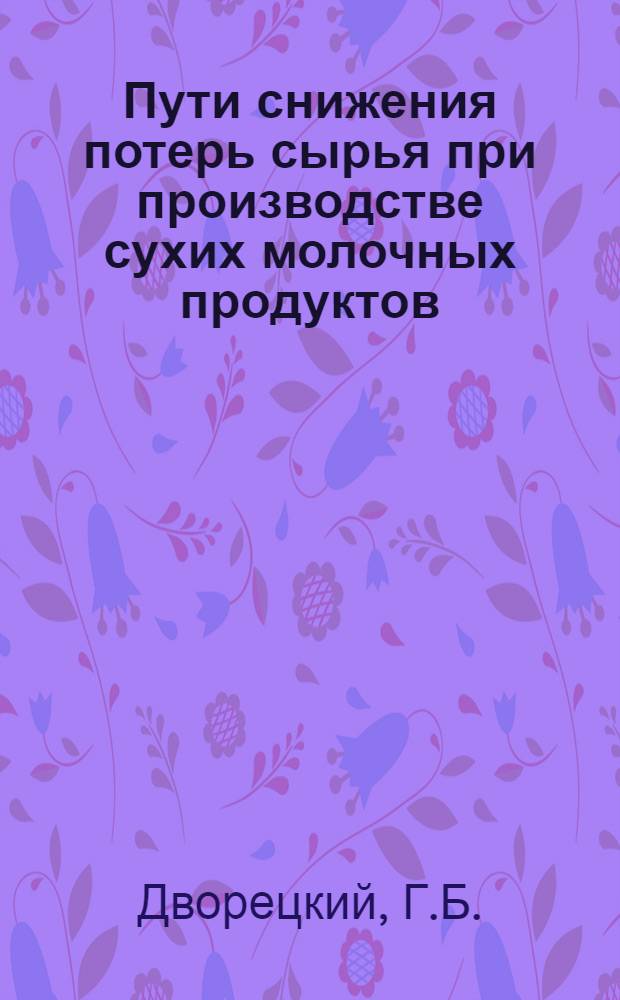 Пути снижения потерь сырья при производстве сухих молочных продуктов

Дворецкий, Г.Б.